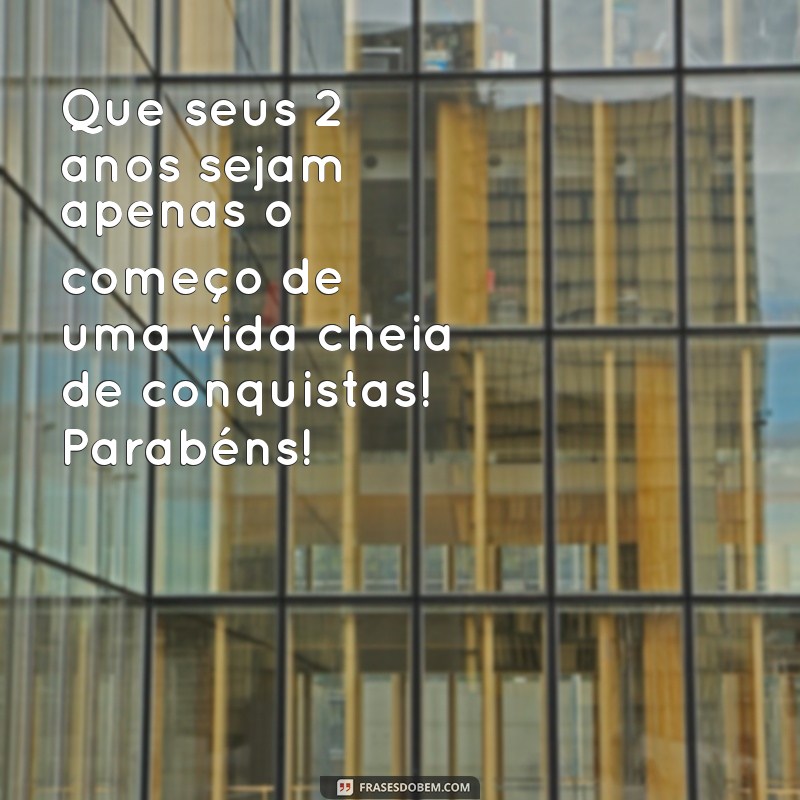 Que seus 2 anos sejam apenas o começo de uma vida cheia de conquistas! Parabéns!

FRASESDOBEM.COM